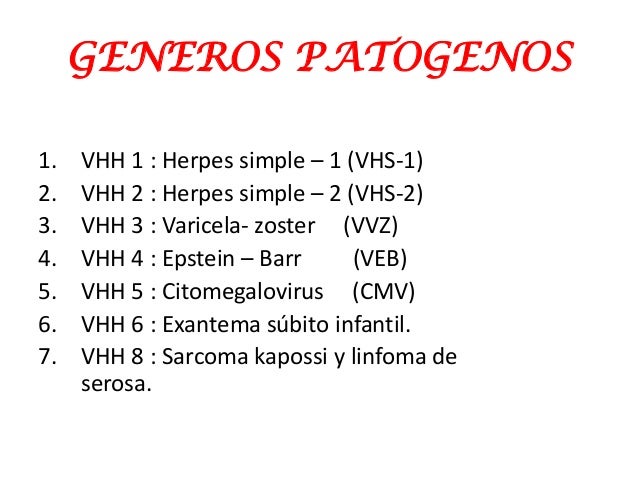 GENEROS PATOGENOS

1. VHH 1 : Herpes simple – 1 (VHS-1)
2. VHH 2 : Herpes simple – 2 (VHS-2)
3. VHH 3 : Varicela- zoster (VVZ)
4. VHH 4 : Epstein – Barr (VEB)
5. VHH 5 : Citomegalovirus (CMV)
6. VHH 6 : Exantema súbito infantil.
7. VHH 8 : Sarcoma kapossi y linfoma de serosa.